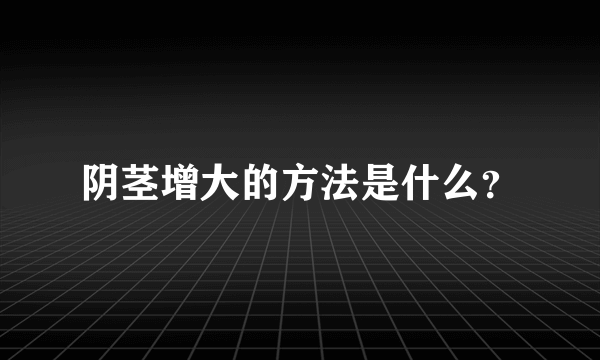 阴茎增大的方法是什么？